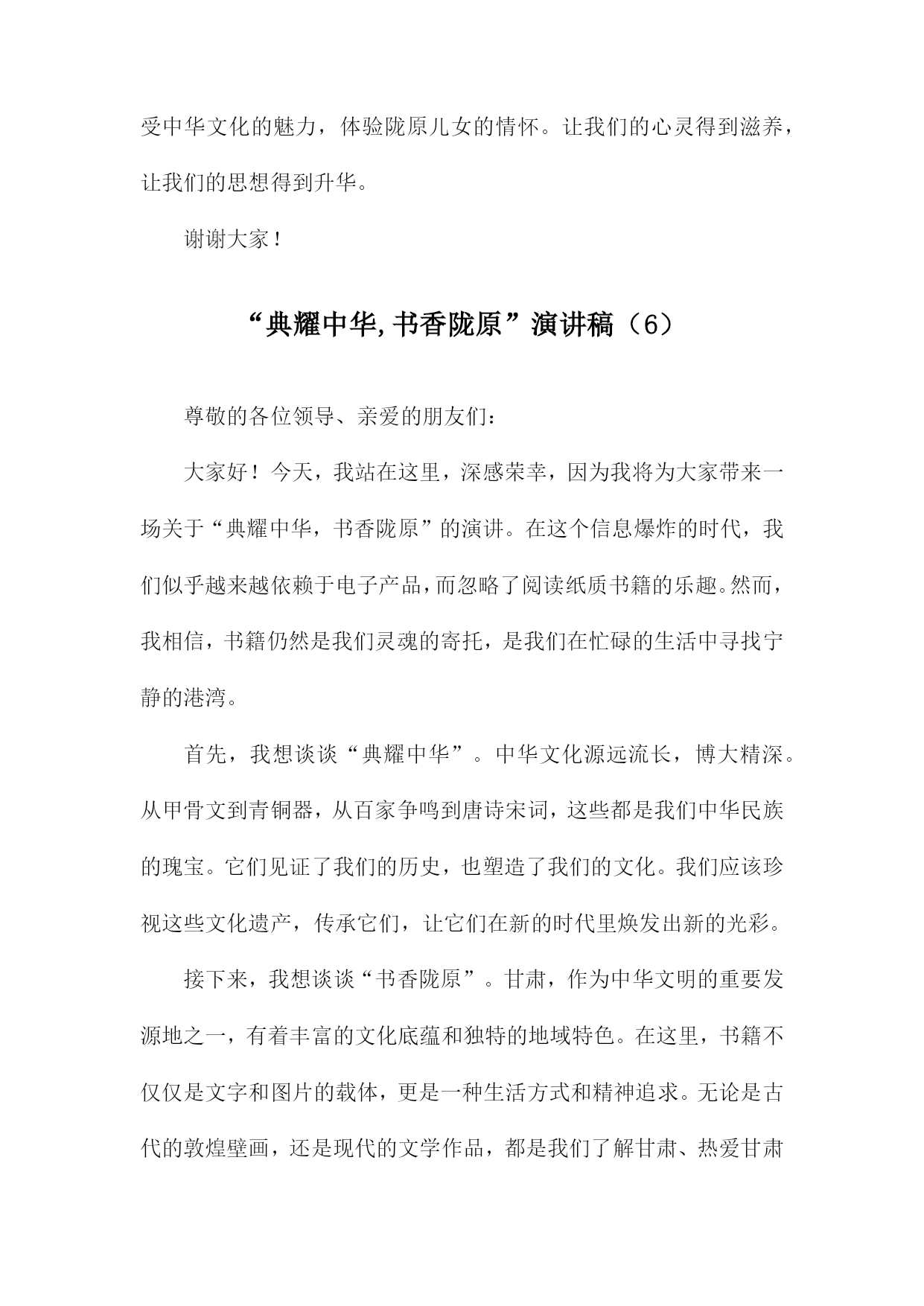 受中华文化的魅力，体验陇原儿女的情怀。让我们的心灵得到滋养，让我们的思想得到升华。

谢谢大家！

“典耀中华,书香陇原”演讲稿（6）

尊敬的各位领导、亲爱的朋友们：

大家好！今天，我站在这里，深感荣幸，因为我将为大家带来一场关于“典耀中华，书香陇原”的演讲。在这个信息爆炸的时代，我们似乎越来越依赖于电子产品，而忽略了阅读纸质书籍的乐趣。然而，我相信，书籍仍然是我们灵魂的寄托，是我们在忙碌的生活中寻找宁静的港湾。

首先，我想谈谈“典耀中华”。中华文化源远流长，博大精深。从甲骨文到青铜器，从百家争鸣到唐诗宋词，这些都是我们中华民族的瑰宝。它们见证了我们的历史，也塑造了我们的文化。我们应该珍视这些文化遗产，传承它们，让它们在新的时代里焕发出新的光彩。

接下来，我想谈谈“书香陇原”。甘肃，作为中华文明的重要发源地之一，有着丰富的文化底蕴和独特的地域特色。在这里，书籍不仅仅是文字和图片的载体，更是一种生活方式和精神追求。无论是古代的敦煌壁画，还是现代的文学作品，都是我们了解甘肃、热爱甘肃